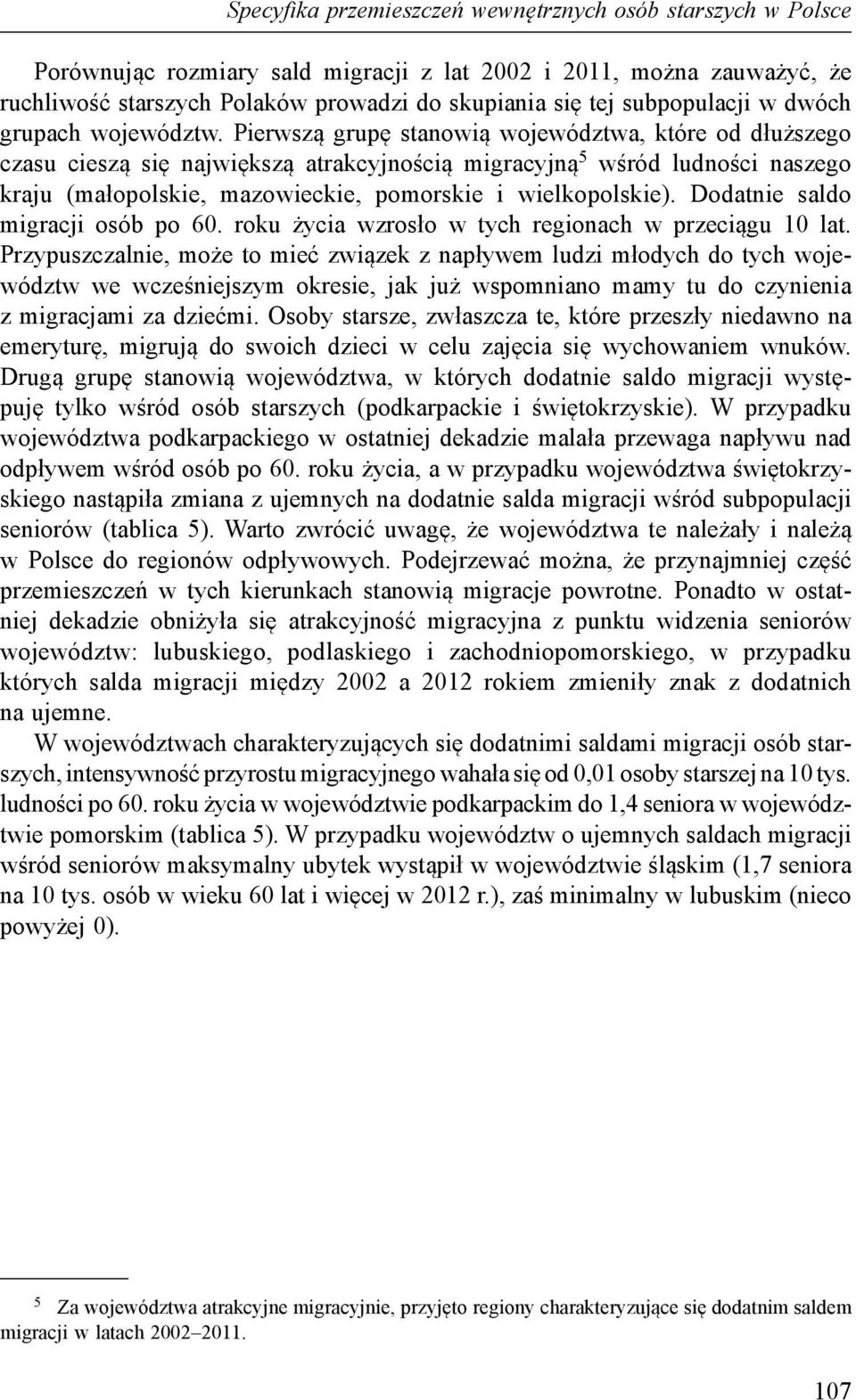 Specyfika przemieszczeń wewnętrznych osób starszych w Polsce

Porównując rozmiary sald migracji z lat 2002 i 2011, można zauważyć, że ruchliwość starszych Polaków prowadzi do skupiania się tej subpopulacji w dwóch grupach województw. Pierwszą grupę stanowią województwa, które od dłuższego czasu cieszą się największą atrakcyjnością migracyjną$^5$ wśród ludności naszego kraju (małopolskie, mazowieckie, pomorskie i wielkopolskie). Dodatnie saldo migracji osób po 60. roku życia wzrosło w tych regionach w przeciągu 10 lat. Przypuszczalnie, może to mieć związek z napływem ludzi młodych do tych województw we wcześniejszym okresie, jak już wspomniano mamy tu do czynienia z migracjami za dziećmi. Osoby starsze, zwłaszcza te, które przeszły niedawno na emeryturę, migrują do swoich dzieci w celu zajęcia się wychowaniem wnuków. Drugą grupę stanowią województwa, w których dodatnie saldo migracji występuję tylko wśród osób starszych (podkarpackie i świętokrzyskie). W przypadku województwa podkarpackiego w ostatniej dekadzie malała przewaga napływu nad odpływem wśród osób po 60. roku życia, a w przypadku województwa świętokrzyskiego nastąpiła zmiana z ujemnych na dodatnie salda migracji wśród subpopulacji seniorów (tablica 5). Warto zwrócić uwagę, że województwa te należały i należą w Polsce do regionów odpływowych. Podejrzewać można, że przynajmniej część przemieszczeń w tych kierunkach stanowią migracje powrotne. Ponadto w ostatniej dekadzie obniżyła się atrakcyjność migracyjna z punktu widzenia seniorów województw: lubuskiego, podlaskiego i zachodniopomorskiego, w przypadku których salda migracji między 2002 a 2012 rokiem zmieniły znak z dodatnich na ujemne.

W województwach charakteryzujących się dodatnimi saldami migracji osób starszych, intensywność przyrostu migracyjnego wahała się od 0,01 osoby starszej na 10 tys. ludności po 60. roku życia w województwie podkarpackim do 1,4 seniora w województwie pomorskim (tablica 5). W przypadku województw o ujemnych saldach migracji wśród seniorów maksymalny ubytek wystąpił w województwie śląskim (1,7 seniora na 10 tys. osób w wieku 60 lat i więcej w 2012 r.), zaś minimalny w lubuskim (nieco powyżej 0).

$^5$ Za województwa atrakcyjne migracyjnie, przyjęto regiony charakteryzujące się dodatnim saldem migracji w latach 2002–2011.

107